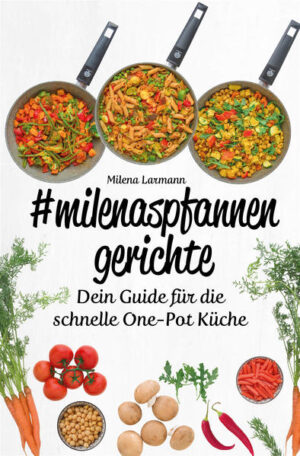 Milena Larmann

#milenaspfannen gerichte

Dein Guide für die schnelle One-Pot Küche